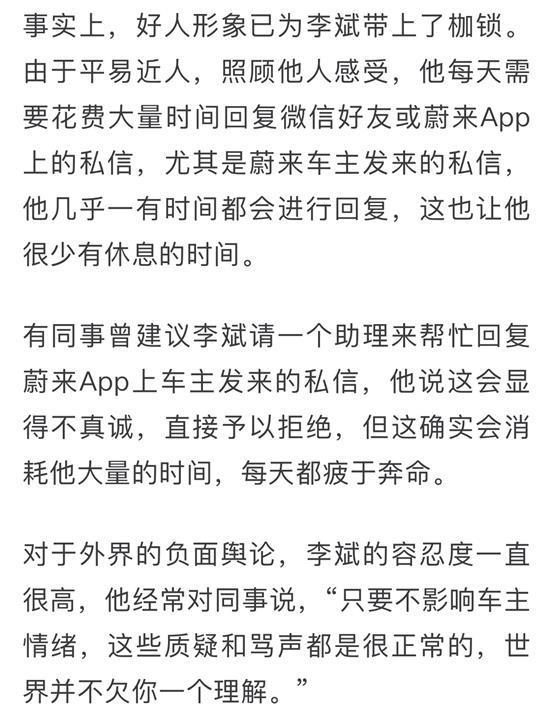 事实上，好人形象已为李斌带上了枷锁。由于平易近人，照顾他人感受，他每天需要花费大量时间回复微信好友或蔚来App上的私信，尤其是蔚来车主发来的私信，他几乎一有时间都会进行回复，这也让他很少有休息的时间。

有同事曾建议李斌请一个助理来帮忙回复蔚来App上车主发来的私信，他说这会显得不真诚，直接予以拒绝，但这确实会消耗他大量的时间，每天都疲于奔命。

对于外界的负面舆论，李斌的容忍度一直很高，他经常对同事说，“只要不影响车主情绪，这些质疑和骂声都是很正常的，世界并不欠你一个理解。”